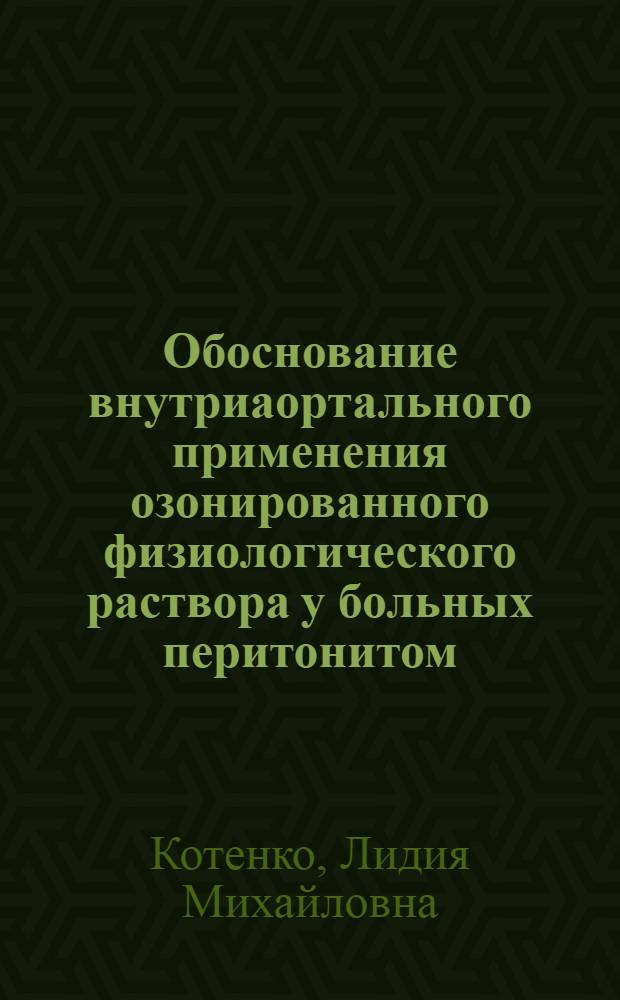 Обоснование внутриаортального применения озонированного физиологического раствора у больных перитонитом

Котенко, Лидия Михайловна